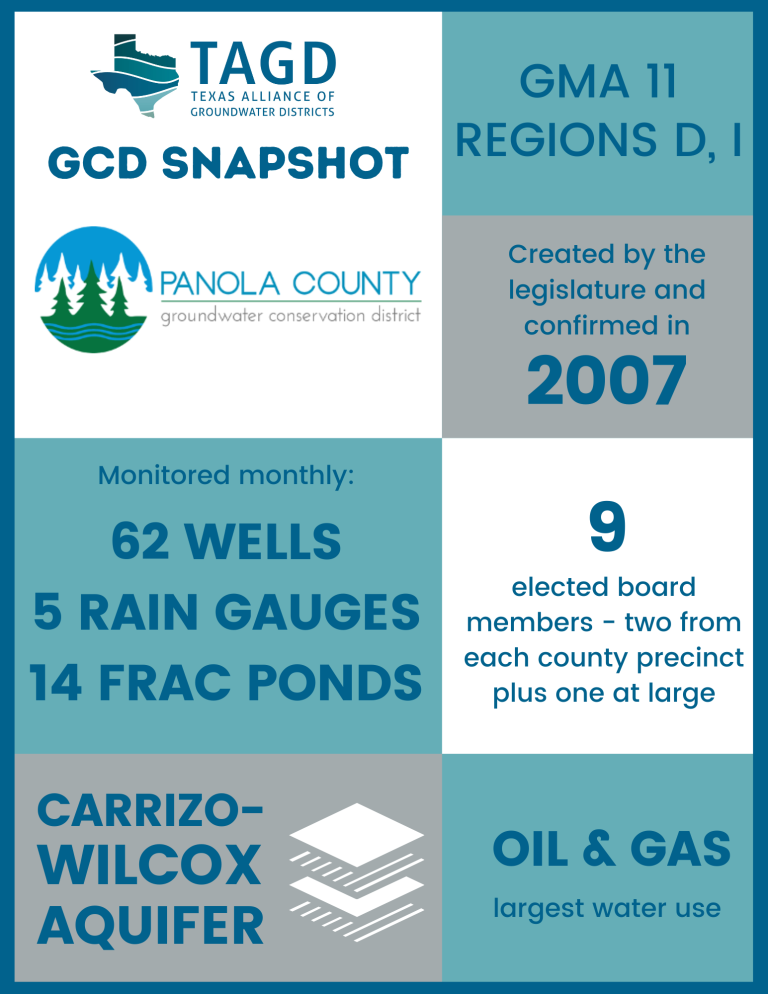 TAGD
TEXAS ALLIANCE OF GROUNDWATER DISTRICTS

GCD SNAPSHOT

PANOLA COUNTY
groundwater conservation district

GMA 11
REGIONS D, I

Created by the legislature and confirmed in
2007

Monitored monthly:
62 WELLS
5 RAIN GAUGES
14 FRAC PONDS

9
elected board members - two from each county precinct plus one at large

CARRIZO-WILCOX AQUIFER

OIL & GAS
largest water use